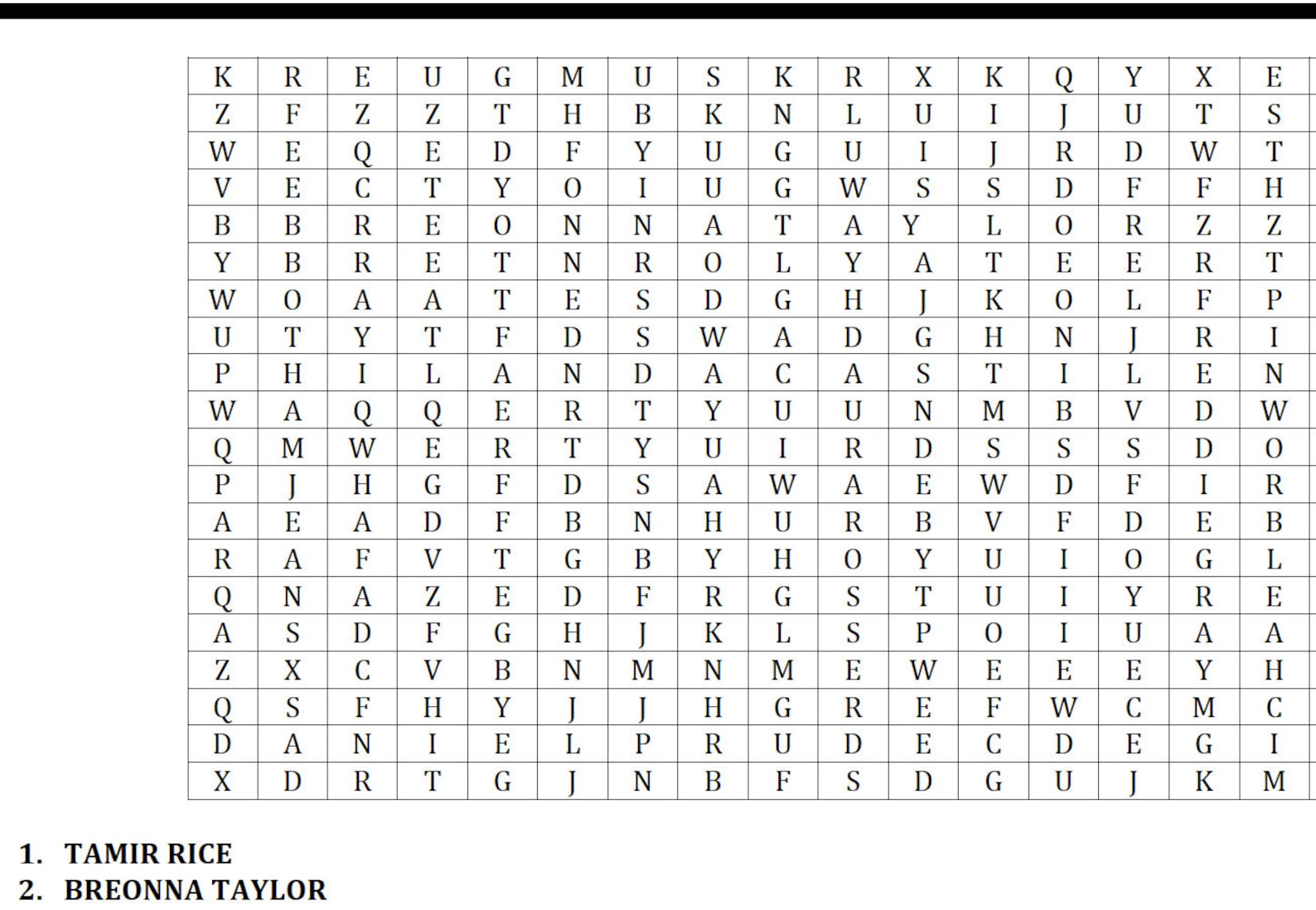 | K | R | E | U | G | M | U | S | K | R | X | K | Q | Y | X | E |
|---|---|---|---|---|---|---|---|---|---|---|---|---|---|---|---|
| Z | F | Z | Z | T | H | B | K | N | L | U | I | J | U | T | S |
| W | E | Q | E | D | F | Y | U | G | U | I | J | R | D | W | T |
| V | E | C | T | Y | O | I | U | G | W | S | S | D | F | F | H |
| B | B | R | E | O | N | N | A | T | A | Y | L | O | R | Z | Z |
| Y | B | R | E | T | N | R | O | L | Y | A | T | E | E | R | T |
| W | O | A | A | T | E | S | D | G | H | J | K | O | L | F | P |
| U | T | Y | T | F | D | S | W | A | D | G | H | N | J | R | I |
| P | H | I | L | A | N | D | A | C | A | S | T | I | L | E | N |
| W | A | Q | Q | E | R | T | Y | U | U | N | M | B | V | D | W |
| Q | M | W | E | R | T | Y | U | I | R | D | S | S | S | D | O |
| P | J | H | G | F | D | S | A | W | A | E | W | D | F | I | R |
| A | E | A | D | F | B | N | H | U | R | B | V | F | D | E | B |
| R | A | F | V | T | G | B | Y | H | O | Y | U | I | O | G | L |
| Q | N | A | Z | E | D | F | R | G | S | T | U | I | Y | R | E |
| A | S | D | F | G | H | J | K | L | S | P | O | I | U | A | A |
| Z | X | C | V | B | N | M | N | M | E | W | E | E | E | Y | H |
| Q | S | F | H | Y | J | J | H | G | R | E | F | W | C | M | C |
| D | A | N | I | E | L | P | R | U | D | E | C | D | E | G | I |
| X | D | R | T | G | J | N | B | F | S | D | G | U | J | K | M |

1. TAMIR RICE
2. BREONNA TAYLOR